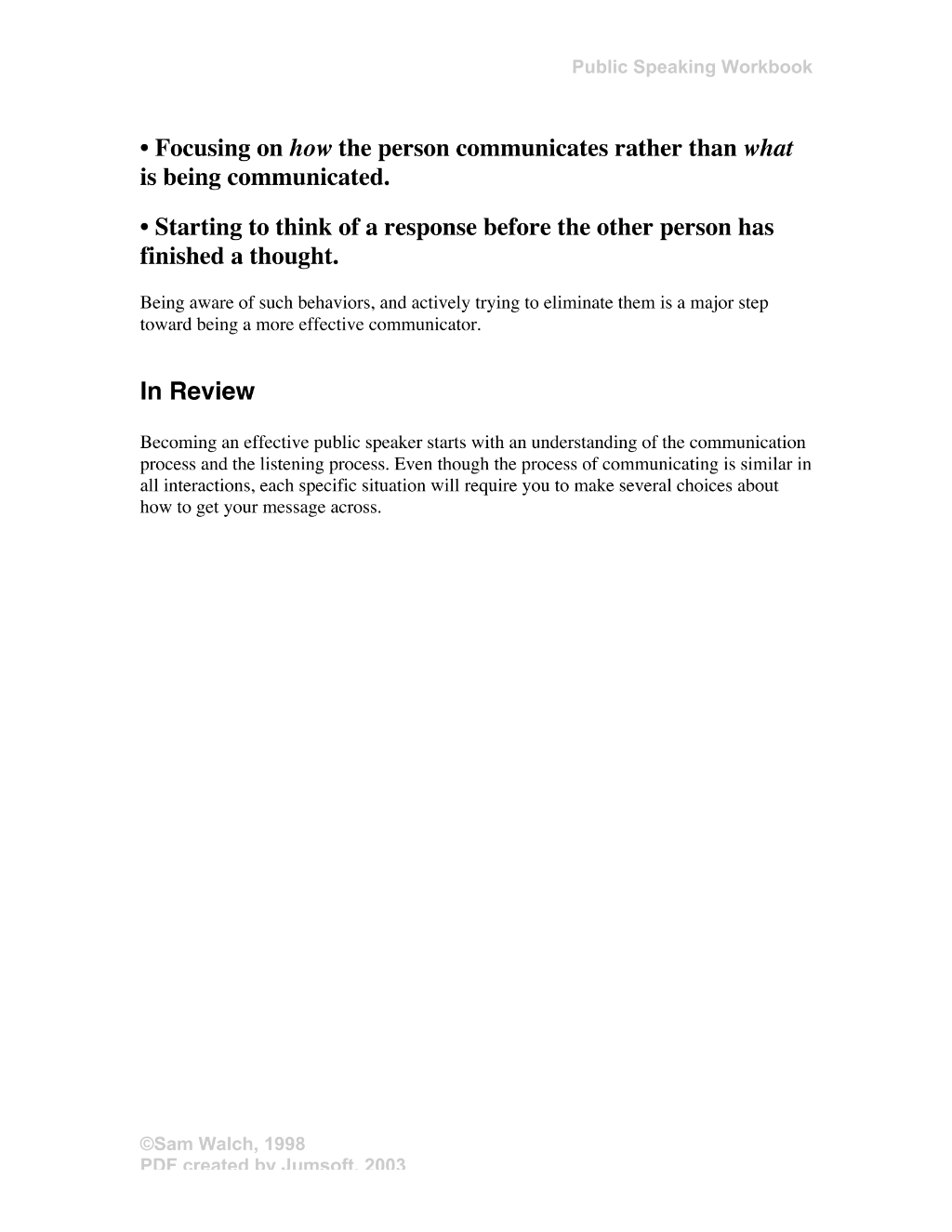 Public Speaking Workbook

• Focusing on how the person communicates rather than what is being communicated.

• Starting to think of a response before the other person has finished a thought.

Being aware of such behaviors, and actively trying to eliminate them is a major step toward being a more effective communicator.

In Review

Becoming an effective public speaker starts with an understanding of the communication process and the listening process. Even though the process of communicating is similar in all interactions, each specific situation will require you to make several choices about how to get your message across.

©Sam Walch, 1998
PDF created by Jumsoft, 2003